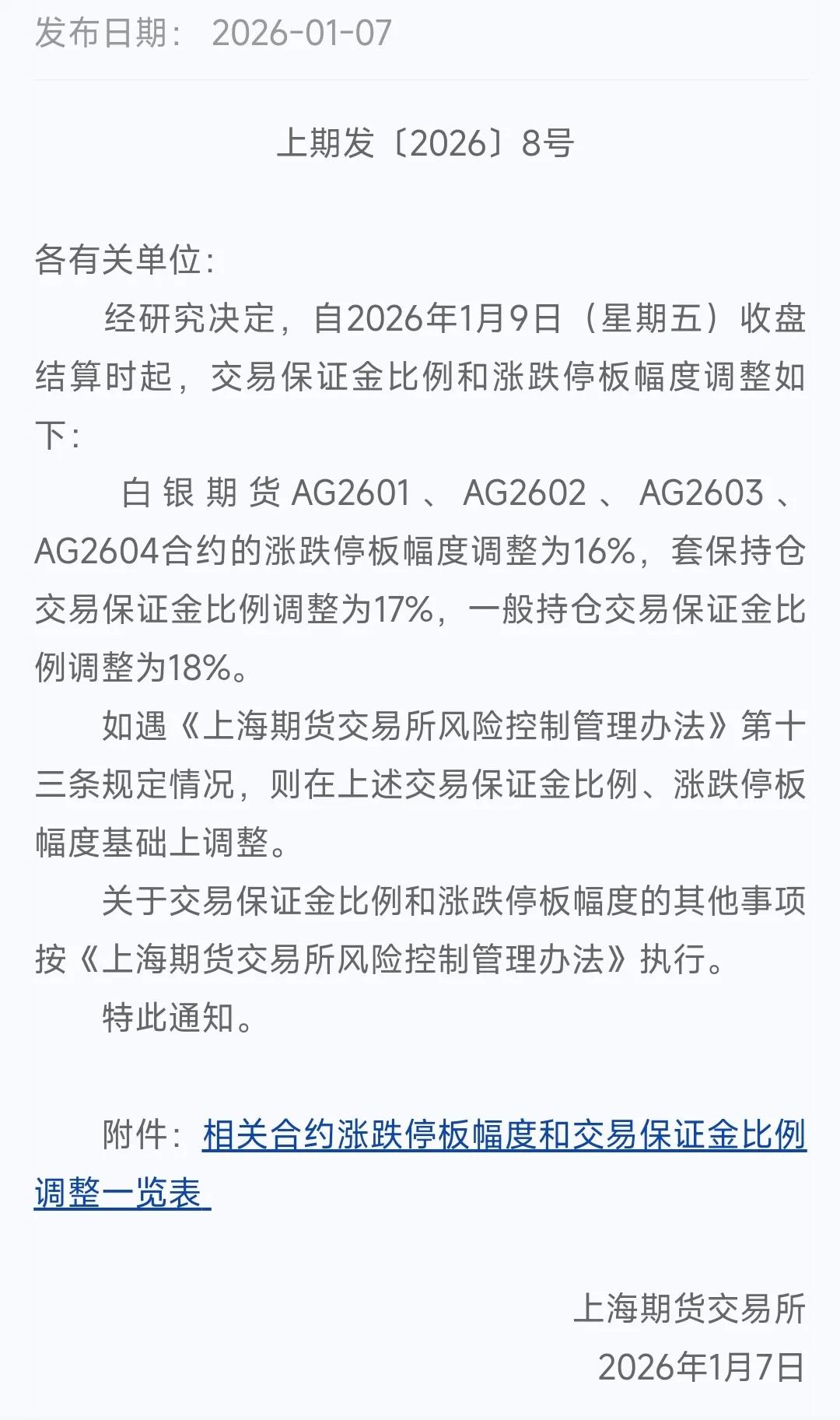 发布日期： 2026-01-07

上期发〔2026〕8号

各有关单位：

经研究决定，自2026年1月9日（星期五）收盘结算时起，交易保证金比例和涨跌停板幅度调整如下：

白银期货AG2601、AG2602、AG2603、AG2604合约的涨跌停板幅度调整为16%，套保持仓交易保证金比例调整为17%，一般持仓交易保证金比例调整为18%。

如遇《上海期货交易所风险控制管理办法》第十三条规定情况，则在上述交易保证金比例、涨跌停板幅度基础上调整。

关于交易保证金比例和涨跌停板幅度的其他事项按《上海期货交易所风险控制管理办法》执行。

特此通知。

附件：相关合约涨跌停板幅度和交易保证金比例调整一览表

上海期货交易所
2026年1月7日